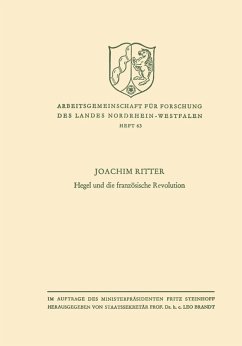 ARBEITSGEMEINSCHAFT FÜR FORSCHUNG
DES LANDES NORDRHEIN-WESTFALEN
HEFT 63

JOACHIM RITTER
Hegel und die französische Revolution

IM AUFTRAGE DES MINISTERPRÄSIDENTEN FRITZ STEINHOFF
HERAUSGEGEBEN VON STAATSSEKRETÄR PROF. Dr. h. c. LEO BRANDT